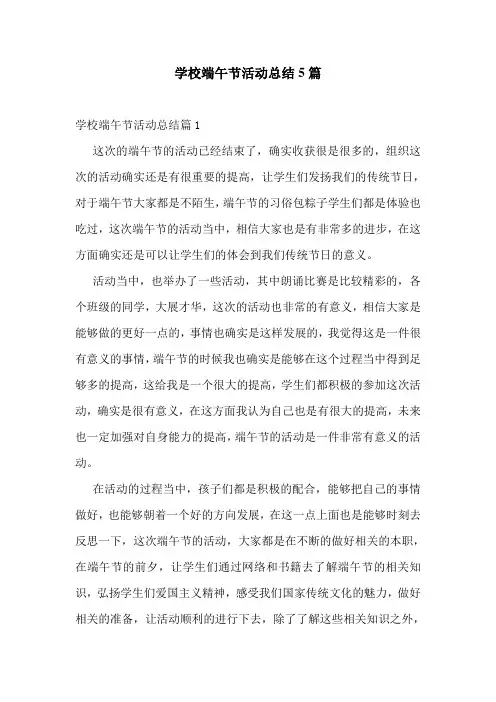 学校端午节活动总结5篇

学校端午节活动总结篇1

这次的端午节的活动已经结束了，确实收获很是很多的，组织这次的活动确实还是有很重要的提高，让学生们发扬我们的传统节日，对于端午节大家都是不陌生，端午节的习俗包粽子学生们都是体验也吃过，这次端午节的活动当中，相信大家也是有非常多的进步，在这方面确实还是可以让学生们的体会到我们传统节日的意义。

活动当中，也举办了一些活动，其中朗诵比赛是比较精彩的，各个班级的同学，大展才华，这次的活动也非常的有意义，相信大家是能够做的更好一点的，事情也确实是这样发展的，我觉得这是一件很有意义的事情，端午节的时候我也确实是能够在这个过程当中得到足够多的提高，这给我是一个很大的提高，学生们都积极的参加这次活动，确实是很有意义，在这方面我认为自己也是有很大的提高，未来也一定加强对自身能力的提高，端午节的活动是一件非常有意义的活动。

在活动的过程当中，孩子们都是积极的配合，能够把自己的事情做好，也能够朝着一个好的方向发展，在这一点上面也是能够时刻去反思一下，这次端午节的活动，大家都是在不断的做好相关的本职，在端午节的前夕，让学生们通过网络和书籍去了解端午节的相关知识，弘扬学生们爱国主义精神，感受我们国家传统文化的魅力，做好相关的准备，让活动顺利的进行下去，除了了解这些相关知识之外，